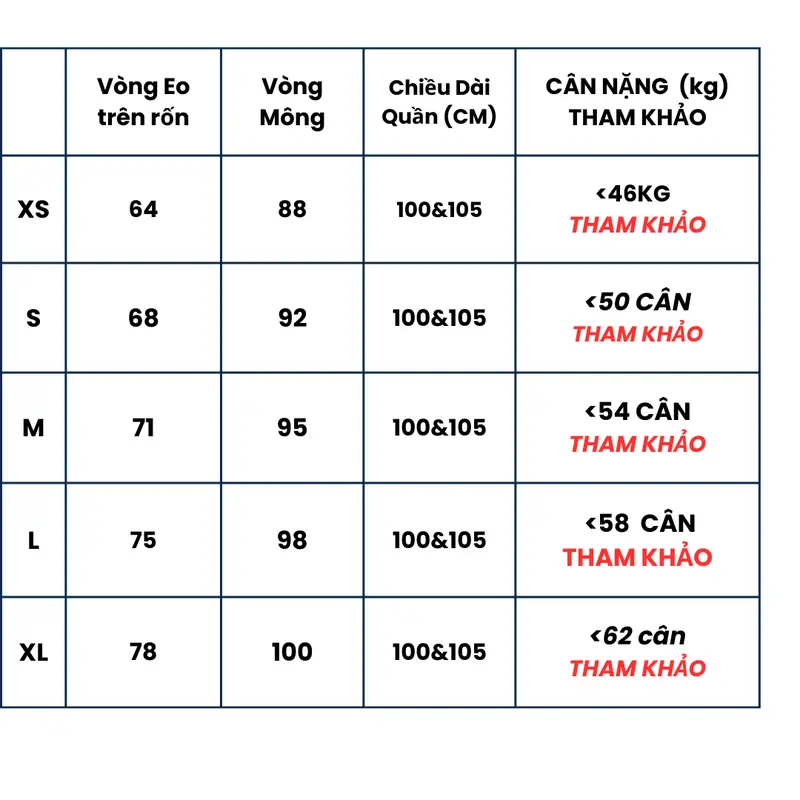 | | Vòng Eo trên rốn | Vòng Mông | Chiều Dài Quần (CM) | CÂN NẶNG (kg) THAM KHẢO |
|---|---|---|---|---|
| XS | 64 | 88 | 100&105 | <46KG THAM KHẢO |
| S | 68 | 92 | 100&105 | <50 CÂN THAM KHẢO |
| M | 71 | 95 | 100&105 | <54 CÂN THAM KHẢO |
| L | 75 | 98 | 100&105 | <58 CÂN THAM KHẢO |
| XL | 78 | 100 | 100&105 | <62 cân THAM KHẢO |